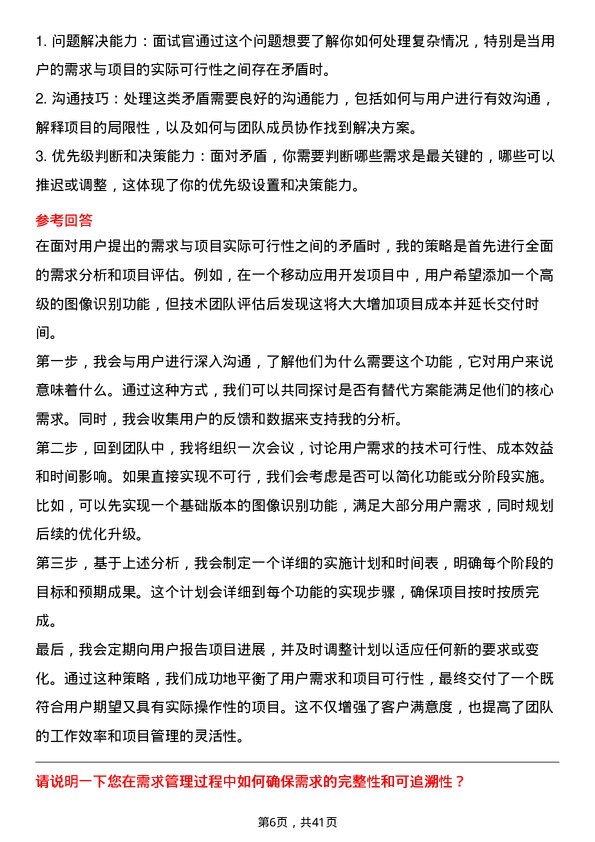 1. 问题解决能力：面试官通过这个问题想要了解你如何处理复杂情况，特别是当用户的需求与项目的实际可行性之间存在矛盾时。

2. 沟通技巧：处理这类矛盾需要良好的沟通能力，包括如何与用户进行有效沟通，解释项目的局限性，以及如何与团队成员协作找到解决方案。

3. 优先级判断和决策能力：面对矛盾，你需要判断哪些需求是最关键的，哪些可以推迟或调整，这体现了你的优先级设置和决策能力。

参考回答

在面对用户提出的需求与项目实际可行性之间的矛盾时，我的策略是首先进行全面的需求分析和项目评估。例如，在一个移动应用开发项目中，用户希望添加一个高级的图像识别功能，但技术团队评估后发现这将大大增加项目成本并延长交付时间。

第一步，我会与用户进行深入沟通，了解他们为什么需要这个功能，它对用户来说意味着什么。通过这种方式，我们可以共同探讨是否有替代方案能满足他们的核心需求。同时，我会收集用户的反馈和数据来支持我的分析。

第二步，回到团队中，我将组织一次会议，讨论用户需求的技术可行性、成本效益和时间影响。如果直接实现不可行，我们会考虑是否可以简化功能或分阶段实施。比如，可以先实现一个基础版本的图像识别功能，满足大部分用户需求，同时规划后续的优化升级。

第三步，基于上述分析，我会制定一个详细的实施计划和时间表，明确每个阶段的目标和预期成果。这个计划会详细到每个功能的实现步骤，确保项目按时按质完成。

最后，我会定期向用户报告项目进展，并及时调整计划以适应任何新的要求或变化。通过这种策略，我们成功地平衡了用户需求和项目可行性，最终交付了一个既符合用户期望又具有实际操作性的项目。这不仅增强了客户满意度，也提高了团队的工作效率和项目管理的灵活性。

请说明一下您在需求管理过程中如何确保需求的完整性和可追溯性？

第6页，共41页